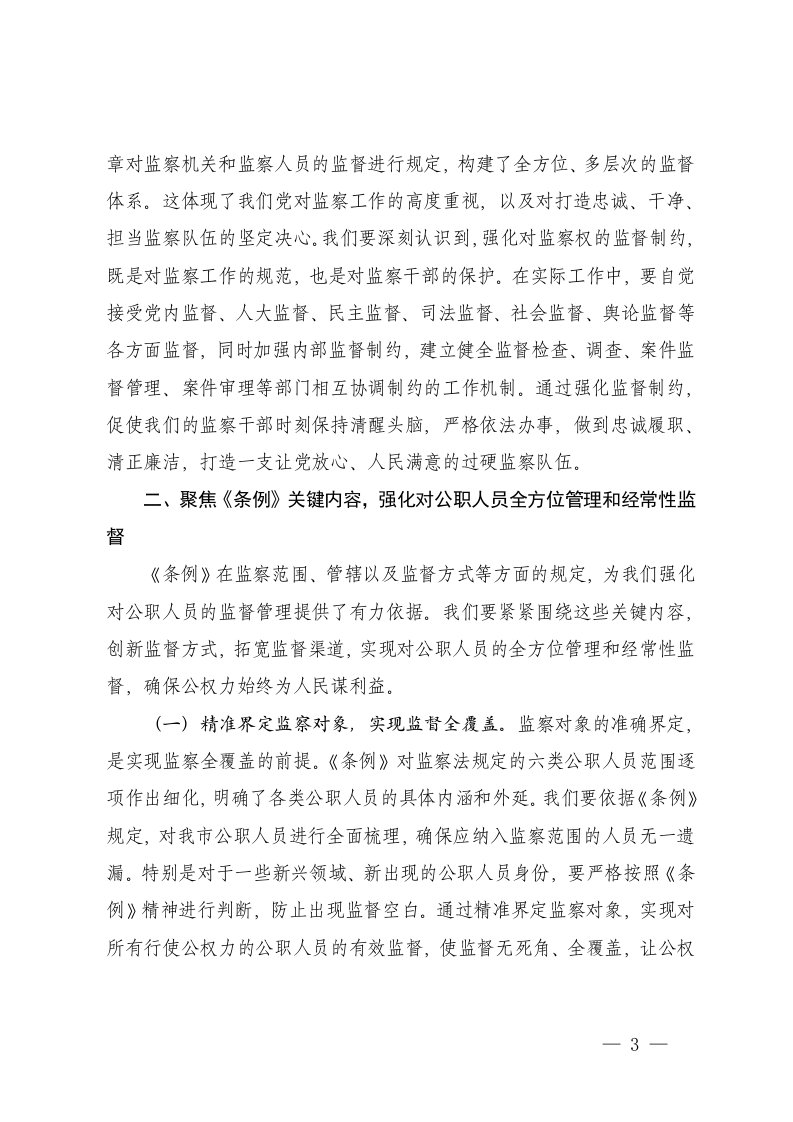 章对监察机关和监察人员的监督进行规定，构建了全方位、多层次的监督体系。这体现了我们党对监察工作的高度重视，以及对打造忠诚、干净、担当监察队伍的坚定决心。我们要深刻认识到，强化对监察权的监督制约，既是对监察工作的规范，也是对监察干部的保护。在实际工作中，要自觉接受党内监督、人大监督、民主监督、司法监督、社会监督、舆论监督等各方面监督，同时加强内部监督制约，建立健全监督检查、调查、案件监督管理、案件审理等部门相互协调制约的工作机制。通过强化监督制约，促使我们的监察干部时刻保持清醒头脑，严格依法办事，做到忠诚履职、清正廉洁，打造一支让党放心、人民满意的过硬监察队伍。

二、聚焦《条例》关键内容，强化对公职人员全方位管理和经常性监督

《条例》在监察范围、管辖以及监督方式等方面的规定，为我们强化对公职人员的监督管理提供了有力依据。我们要紧紧围绕这些关键内容，创新监督方式，拓宽监督渠道，实现对公职人员的全方位管理和经常性监督，确保公权力始终为人民谋利益。

（一）精准界定监察对象，实现监督全覆盖。监察对象的准确界定，是实现监察全覆盖的前提。《条例》对监察法规定的六类公职人员范围逐项作出细化，明确了各类公职人员的具体内涵和外延。我们要依据《条例》规定，对我市公职人员进行全面梳理，确保应纳入监察范围的人员无一遗漏。特别是对于一些新兴领域、新出现的公职人员身份，要严格按照《条例》精神进行判断，防止出现监督空白。通过精准界定监察对象，实现对所有行使公权力的公职人员的有效监督，使监督无死角、全覆盖，让公权

— 3 —